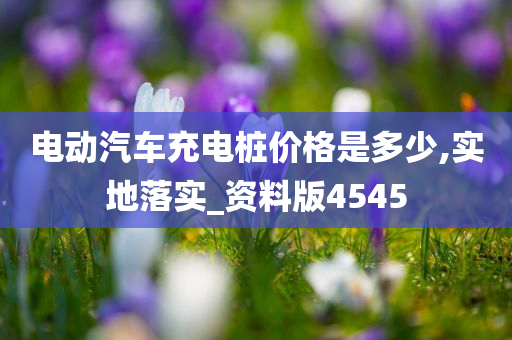 电动汽车充电桩价格是多少,实地落实_资料版4545